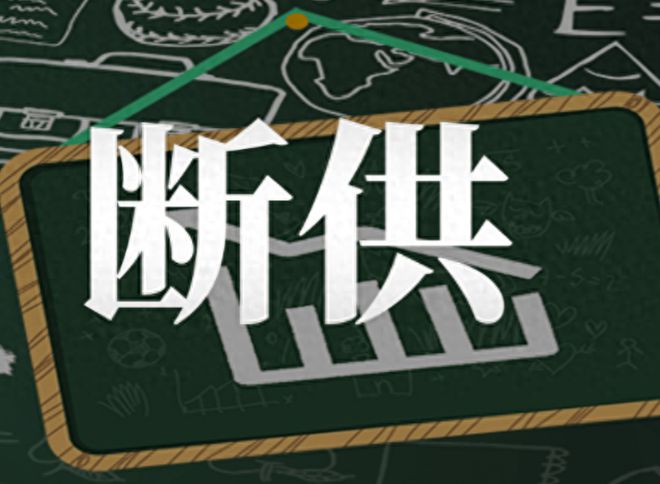 断供